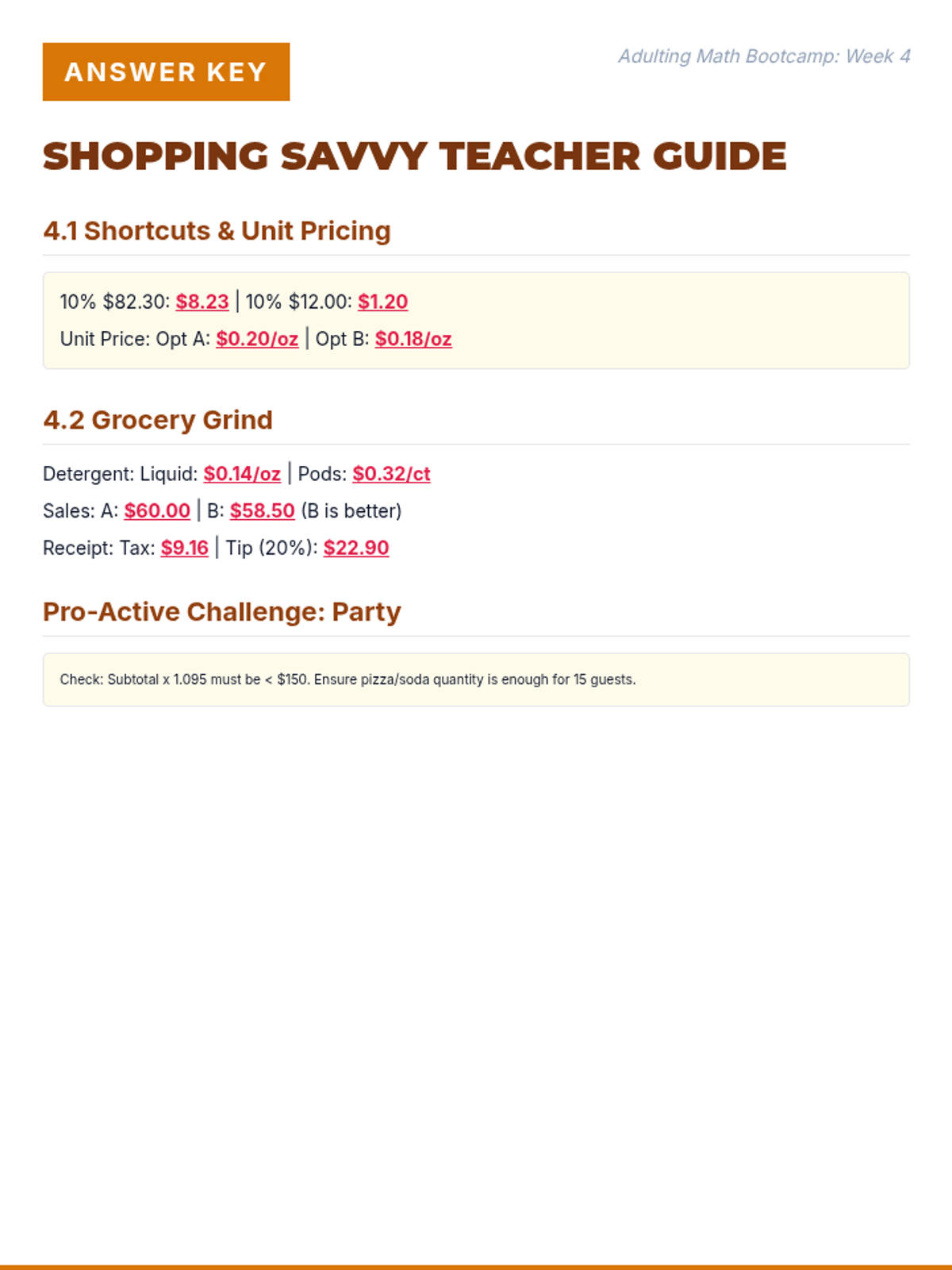 ANSWER KEY

Adulting Math Bootcamp: Week 4

SHOPPING SAVVY TEACHER GUIDE

4.1 Shortcuts & Unit Pricing

10% $82.30: $8.23 | 10% $12.00: $1.20

Unit Price: Opt A: $0.20/oz | Opt B: $0.18/oz

4.2 Grocery Grind

Detergent: Liquid: $0.14/oz | Pods: $0.32/ct

Sales: A: $60.00 | B: $58.50 (B is better)

Receipt: Tax: $9.16 | Tip (20%): $22.90

Pro-Active Challenge: Party

Check: Subtotal x 1.095 must be < $150. Ensure pizza/soda quantity is enough for 15 guests.